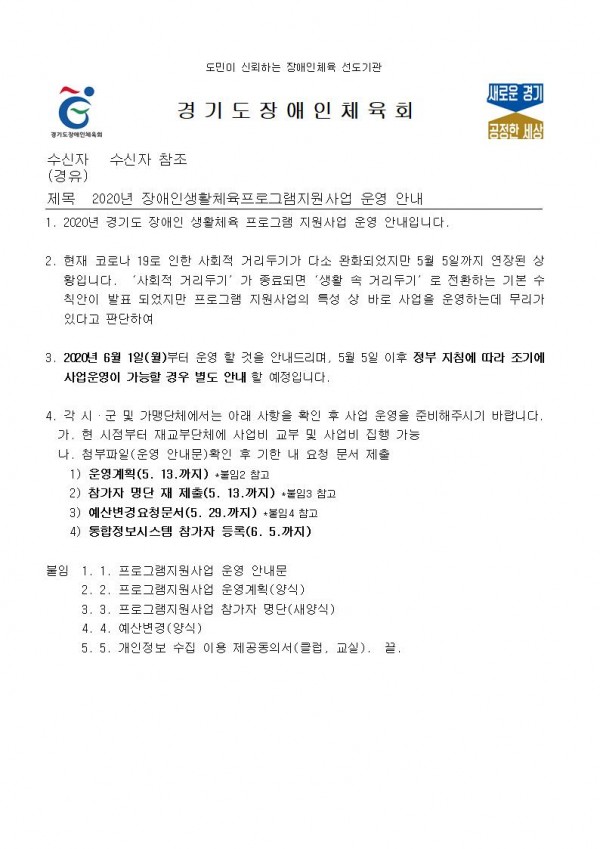 도민이 신뢰하는 장애인체육 선도기관

경기도장애인체육회

경 기 도 장 애 인 체 육 회

새로운 경기
공정한 세상

수신자 수신자 참조
(경유)

제목 2020년 장애인생활체육프로그램지원사업 운영 안내

1. 2020년 경기도 장애인 생활체육 프로그램 지원사업 운영 안내입니다.

2. 현재 코로나 19로 인한 사회적 거리두기가 다소 완화되었지만 5월 5일까지 연장된 상황입니다. '사회적 거리두기'가 종료되면 '생활 속 거리두기'로 전환하는 기본 수칙안이 발표 되었지만 프로그램 지원사업의 특성 상 바로 사업을 운영하는데 무리가 있다고 판단하여

3. 2020년 6월 1일(월)부터 운영 할 것을 안내드리며, 5월 5일 이후 정부 지침에 따라 조기에 사업운영이 가능할 경우 별도 안내 할 예정입니다.

4. 각 시·군 및 가맹단체에서는 아래 사항을 확인 후 사업 운영을 준비해주시기 바랍니다.
가. 현 시점부터 재교부단체에 사업비 교부 및 사업비 집행 가능
나. 첨부파일(운영 안내문)확인 후 기한 내 요청 문서 제출
1) 운영계획(5. 13.까지) *붙임2 참고
2) 참가자 명단 재 제출(5. 13.까지) *붙임3 참고
3) 예산변경요청문서(5. 29.까지) *붙임4 참고
4) 통합정보시스템 참가자 등록(6. 5.까지)

붙임 1. 1. 프로그램지원사업 운영 안내문
2. 2. 프로그램지원사업 운영계획(양식)
3. 3. 프로그램지원사업 참가자 명단(새양식)
4. 4. 예산변경(양식)
5. 5. 개인정보 수집 이용 제공동의서(클럽, 교실). 끝.